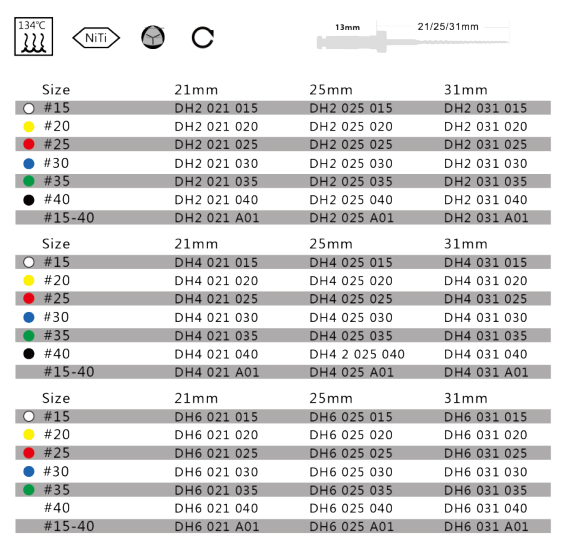 134℃

NiTi

13mm 21/25/31mm

| Size | 21mm | 25mm | 31mm |
|---|---|---|---|
| #15 | DH2 021 015 | DH2 025 015 | DH2 031 015 |
| #20 | DH2 021 020 | DH2 025 020 | DH2 031 020 |
| #25 | DH2 021 025 | DH2 025 025 | DH2 031 025 |
| #30 | DH2 021 030 | DH2 025 030 | DH2 031 030 |
| #35 | DH2 021 035 | DH2 025 035 | DH2 031 035 |
| #40 | DH2 021 040 | DH2 025 040 | DH2 031 040 |
| #15-40 | DH2 021 A01 | DH2 025 A01 | DH2 031 A01 |

| Size | 21mm | 25mm | 31mm |
|---|---|---|---|
| #15 | DH4 021 015 | DH4 025 015 | DH4 031 015 |
| #20 | DH4 021 020 | DH4 025 020 | DH4 031 020 |
| #25 | DH4 021 025 | DH4 025 025 | DH4 031 025 |
| #30 | DH4 021 030 | DH4 025 030 | DH4 031 030 |
| #35 | DH4 021 035 | DH4 025 035 | DH4 031 035 |
| #40 | DH4 021 040 | DH4 2 025 040 | DH4 031 040 |
| #15-40 | DH4 021 A01 | DH4 025 A01 | DH4 031 A01 |

| Size | 21mm | 25mm | 31mm |
|---|---|---|---|
| #15 | DH6 021 015 | DH6 025 015 | DH6 031 015 |
| #20 | DH6 021 020 | DH6 025 020 | DH6 031 020 |
| #25 | DH6 021 025 | DH6 025 025 | DH6 031 025 |
| #30 | DH6 021 030 | DH6 025 030 | DH6 031 030 |
| #35 | DH6 021 035 | DH6 025 035 | DH6 031 035 |
| #40 | DH6 021 040 | DH6 025 040 | DH6 031 040 |
| #15-40 | DH6 021 A01 | DH6 025 A01 | DH6 031 A01 |